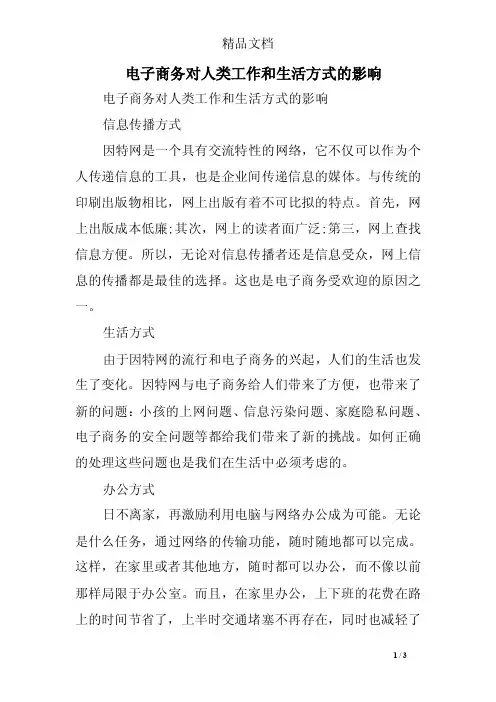 精品文档

电子商务对人类工作和生活方式的影响

电子商务对人类工作和生活方式的影响

信息传播方式

因特网是一个具有交流特性的网络，它不仅可以作为个人传递信息的工具，也是企业间传递信息的媒体。与传统的印刷出版物相比，网上出版有着不可比拟的特点。首先，网上出版成本低廉;其次，网上的读者面广泛;第三，网上查找信息方便。所以，无论对信息传播者还是信息受众，网上信息的传播都是最佳的选择。这也是电子商务受欢迎的原因之一。

生活方式

由于因特网的流行和电子商务的兴起，人们的生活也发生了变化。因特网与电子商务给人们带来了方便，也带来了新的问题：小孩的上网问题、信息污染问题、家庭隐私问题、电子商务的安全问题等都给我们带来了新的挑战。如何正确的处理这些问题也是我们在生活中必须考虑的。

办公方式

日不离家，再激励利用电脑与网络办公成为可能。无论是什么任务，通过网络的传输功能，随时随地都可以完成。这样，在家里或者其他地方，随时都可以办公，而不像以前那样局限于办公室。而且，在家里办公，上下班的花费在路上的时间节省了，上半时交通堵塞不再存在，同时也减轻了

1 / 3